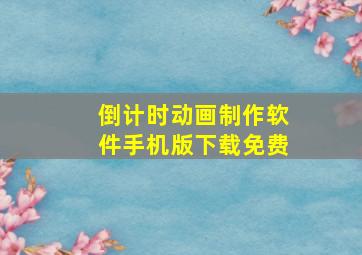 倒计时动画制作软件手机版下载免费